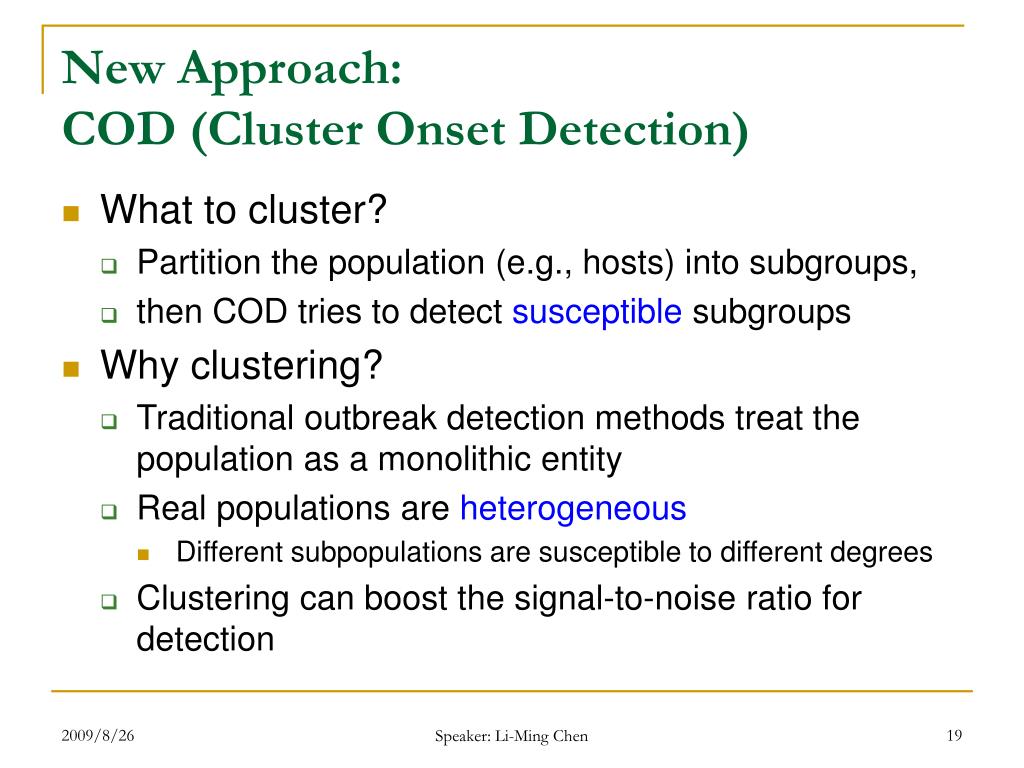 New Approach:
COD (Cluster Onset Detection)

What to cluster?

Partition the population (e.g., hosts) into subgroups,

then COD tries to detect susceptible subgroups

Why clustering?

Traditional outbreak detection methods treat the population as a monolithic entity

Real populations are heterogeneous

Different subpopulations are susceptible to different degrees

Clustering can boost the signal-to-noise ratio for detection

2009/8/26

Speaker: Li-Ming Chen

19